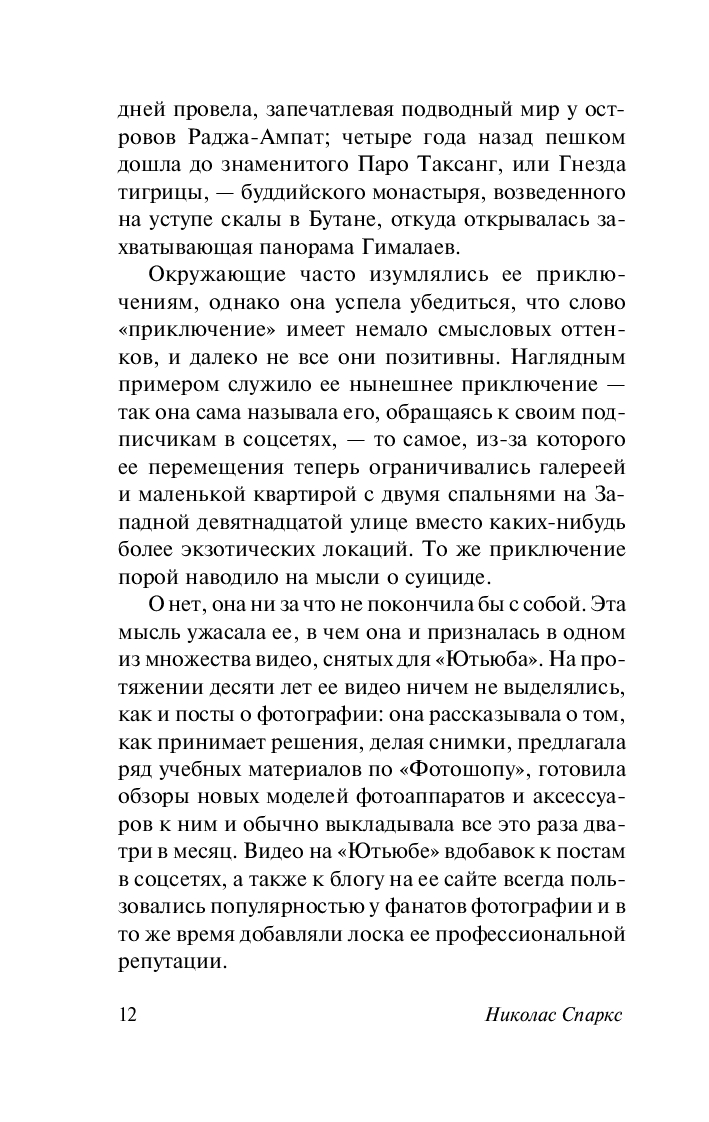 дней провела, запечатлевая подводный мир у островов Раджа-Ампат; четыре года назад пешком дошла до знаменитого Паро Таксанг, или Гнезда тигрицы, — буддийского монастыря, возведенного на уступе скалы в Бутане, откуда открывалась захватывающая панорама Гималаев.

Окружающие часто изумлялись ее приключениям, однако она успела убедиться, что слово «приключение» имеет немало смысловых оттенков, и далеко не все они позитивны. Наглядным примером служило ее нынешнее приключение — так она сама называла его, обращаясь к своим подписчикам в соцсетях, — то самое, из-за которого ее перемещения теперь ограничивались галереей и маленькой квартирой с двумя спальнями на Западной девятнадцатой улице вместо каких-нибудь более экзотических локаций. То же приключение порой наводило на мысли о суициде.

О нет, она ни за что не покончила бы с собой. Эта мысль ужасала ее, в чем она и призналась в одном из множества видео, снятых для «Ютьюба». На протяжении десяти лет ее видео ничем не выделялись, как и посты о фотографии: она рассказывала о том, как принимает решения, делая снимки, предлагала ряд учебных материалов по «Фотошопу», готовила обзоры новых моделей фотоаппаратов и аксессуаров к ним и обычно выкладывала все это раза два-три в месяц. Видео на «Ютьюбе» вдобавок к постам в соцсетях, а также к блогу на ее сайте всегда пользовались популярностью у фанатов фотографии и в то же время добавляли лоска ее профессиональной репутации.

12 Николас Спаркс